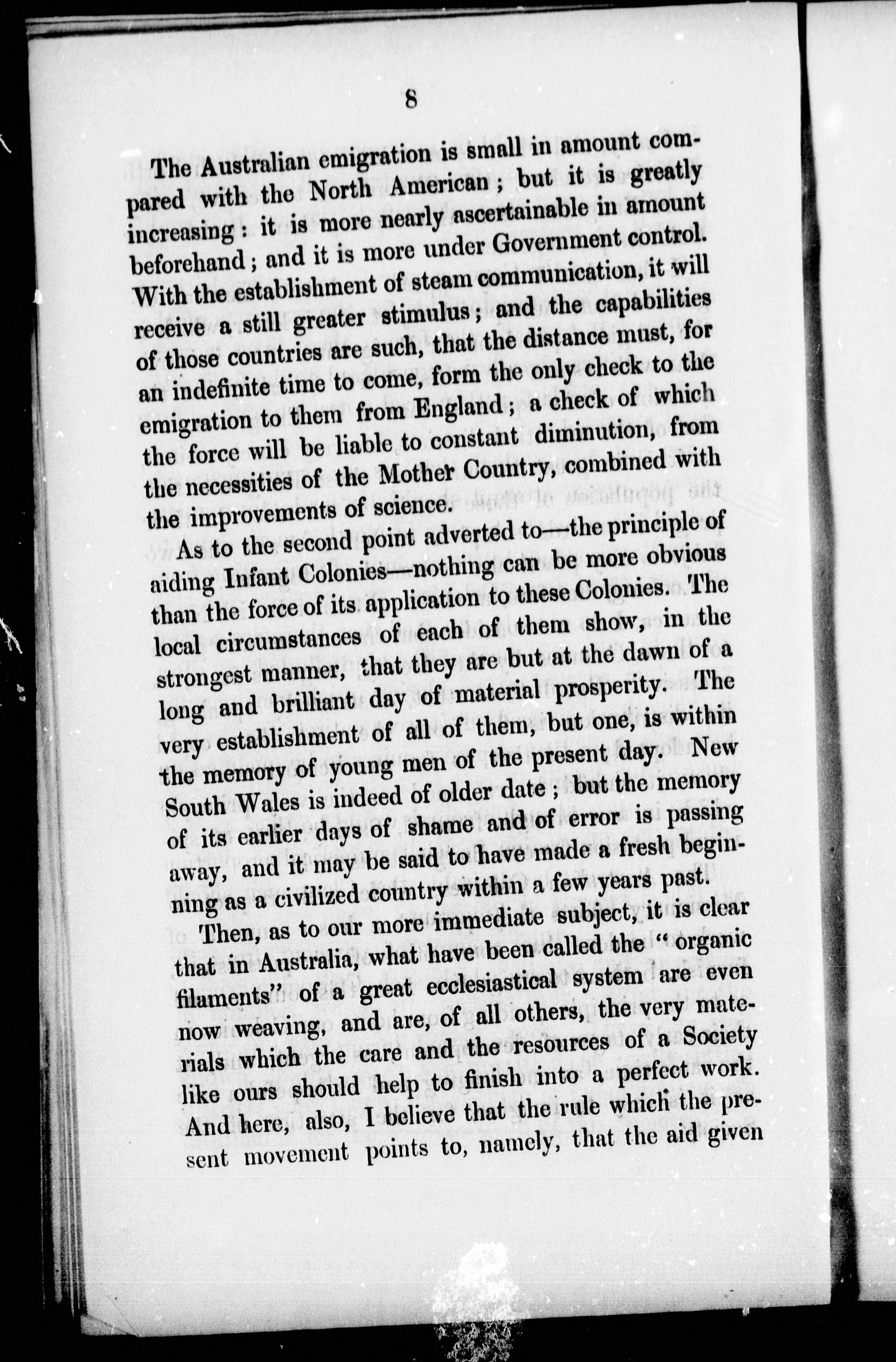 8

The Australian emigration is small in amount compared with the North American; but it is greatly increasing: it is more nearly ascertainable in amount beforehand; and it is more under Government control. With the establishment of steam communication, it will receive a still greater stimulus; and the capabilities of those countries are such, that the distance must, for an indefinite time to come, form the only check to the emigration to them from England; a check of which the force will be liable to constant diminution, from the necessities of the Mother Country, combined with the improvements of science.

As to the second point adverted to—the principle of aiding Infant Colonies—nothing can be more obvious than the force of its application to these Colonies. The local circumstances of each of them show, in the strongest manner, that they are but at the dawn of a long and brilliant day of material prosperity. The very establishment of all of them, but one, is within the memory of young men of the present day. New South Wales is indeed of older date; but the memory of its earlier days of shame and of error is passing away, and it may be said to have made a fresh beginning as a civilized country within a few years past.

Then, as to our more immediate subject, it is clear that in Australia, what have been called the "organic filaments" of a great ecclesiastical system are even now weaving, and are, of all others, the very materials which the care and the resources of a Society like ours should help to finish into a perfect work. And here, also, I believe that the rule which the present movement points to, namely, that the aid given